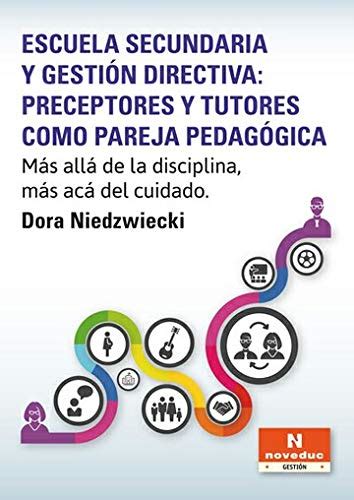 ESCUELA SECUNDARIA Y GESTIÓN DIRECTIVA: PRECEPTORES Y TUTORES COMO PAREJA PEDAGÓGICA

Más allá de la disciplina, más acá del cuidado.

Dora Niedzwiecki

N
noveduc
GESTIÓN